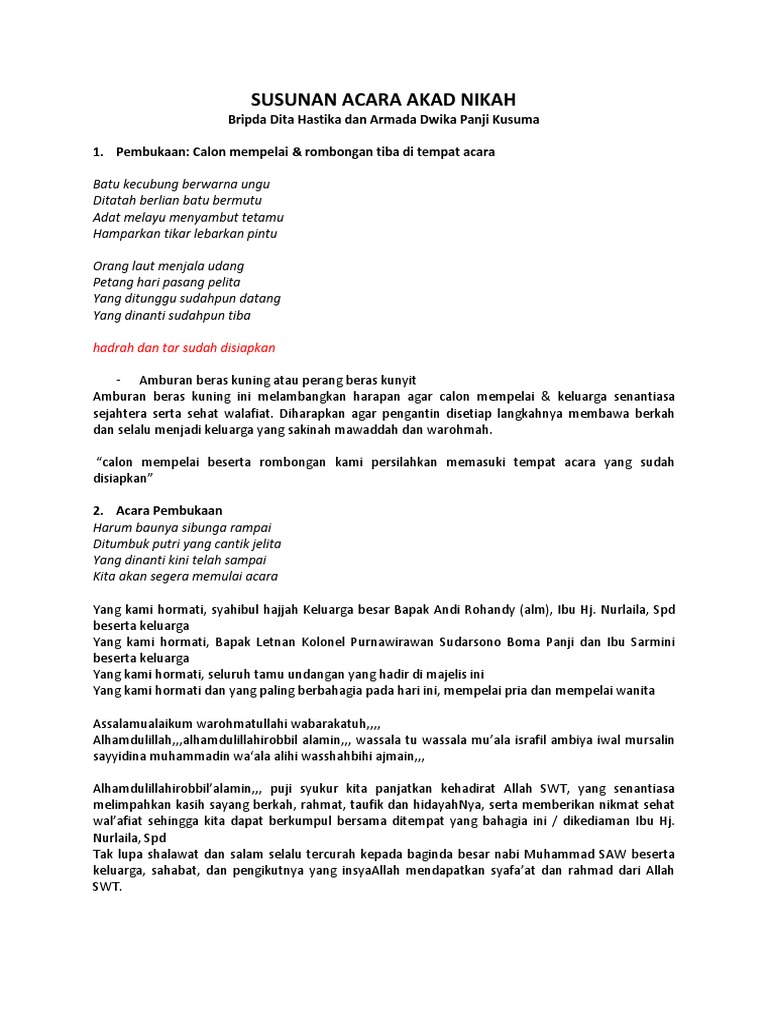 SUSUNAN ACARA AKAD NIKAH
Bripda Dita Hastika dan Armada Dwika Panji Kusuma

1. Pembukaan: Calon mempelai & rombongan tiba di tempat acara

Batu kecubung berwarna ungu
Ditatah berlian batu bermutu
Adat melayu menyambut tetamu
Hamparkan tikar lebarkan pintu

Orang laut menjala udang
Petang hari pasang pelita
Yang ditunggu sudahpun datang
Yang dinanti sudahpun tiba

hadrah dan tar sudah disiapkan

- Amburan beras kuning atau perang beras kunyit
Amburan beras kuning ini melambangkan harapan agar calon mempelai & keluarga senantiasa sejahtera serta sehat walafiat. Diharapkan agar pengantin disetiap langkahnya membawa berkah dan selalu menjadi keluarga yang sakinah mawaddah dan warohmah.

"calon mempelai beserta rombongan kami persilahkan memasuki tempat acara yang sudah disiapkan"

2. Acara Pembukaan
Harum baunya sibunga rampai
Ditumbuk putri yang cantik jelita
Yang dinanti kini telah sampai
Kita akan segera memulai acara

Yang kami hormati, syahibul hajjah Keluarga besar Bapak Andi Rohandy (alm), Ibu Hj. Nurlaila, Spd beserta keluarga
Yang kami hormati, Bapak Letnan Kolonel Purnawirawan Sudarsono Boma Panji dan Ibu Sarmini beserta keluarga
Yang kami hormati, seluruh tamu undangan yang hadir di majelis ini
Yang kami hormati dan yang paling berbahagia pada hari ini, mempelai pria dan mempelai wanita

Assalamualaikum warohmatullahi wabarakatuh,,,,
Alhamdulillah,,,alhamdulillahirobbil alamin,,, wassala tu wassala mu'ala israfil ambiya iwal mursalin sayyidina muhammadin wa'ala alihi wasshahbihi ajmain,,,

Alhamdulillahirobbil'alamin,,, puji syukur kita panjatkan kehadirat Allah SWT, yang senantiasa melimpahkan kasih sayang berkah, rahmat, taufik dan hidayahNya, serta memberikan nikmat sehat wal'afiat sehingga kita dapat berkumpul bersama ditempat yang bahagia ini / dikediaman Ibu Hj. Nurlaila, Spd
Tak lupa shalawat dan salam selalu tercurah kepada baginda besar nabi Muhammad SAW beserta keluarga, sahabat, dan pengikutnya yang insyaAllah mendapatkan syafa'at dan rahmad dari Allah SWT.